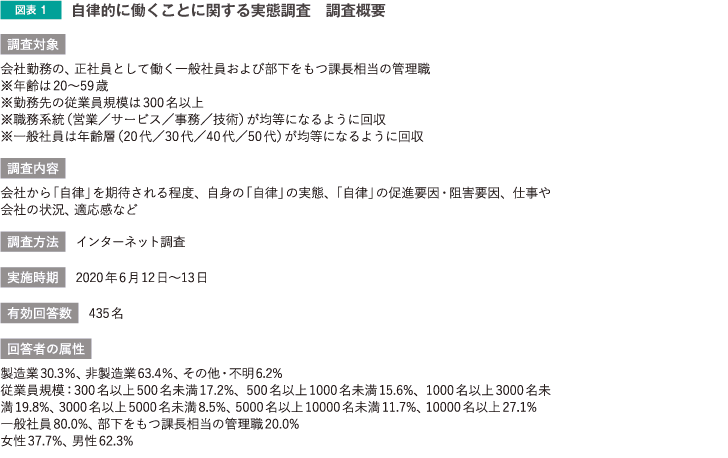 図表 1　自律的に働くことに関する実態調査　調査概要

調査対象

会社勤務の、正社員として働く一般社員および部下をもつ課長相当の管理職
※年齢は20〜59歳
※勤務先の従業員規模は300名以上
※職務系統（営業／サービス／事務／技術）が均等になるように回収
※一般社員は年齢層（20代／30代／40代／50代）が均等になるように回収

調査内容

会社から「自律」を期待される程度、自身の「自律」の実態、「自律」の促進要因・阻害要因、仕事や会社の状況、適応感など

調査方法　インターネット調査

実施時期　2020年6月12日〜13日

有効回答数　435名

回答者の属性

製造業30.3%、非製造業63.4%、その他・不明6.2%
従業員規模：300名以上500名未満17.2%、500名以上1000名未満15.6%、1000名以上3000名未満19.8%、3000名以上5000名未満8.5%、5000名以上10000名未満11.7%、10000名以上27.1%
一般社員80.0%、部下をもつ課長相当の管理職20.0%
女性37.7%、男性62.3%